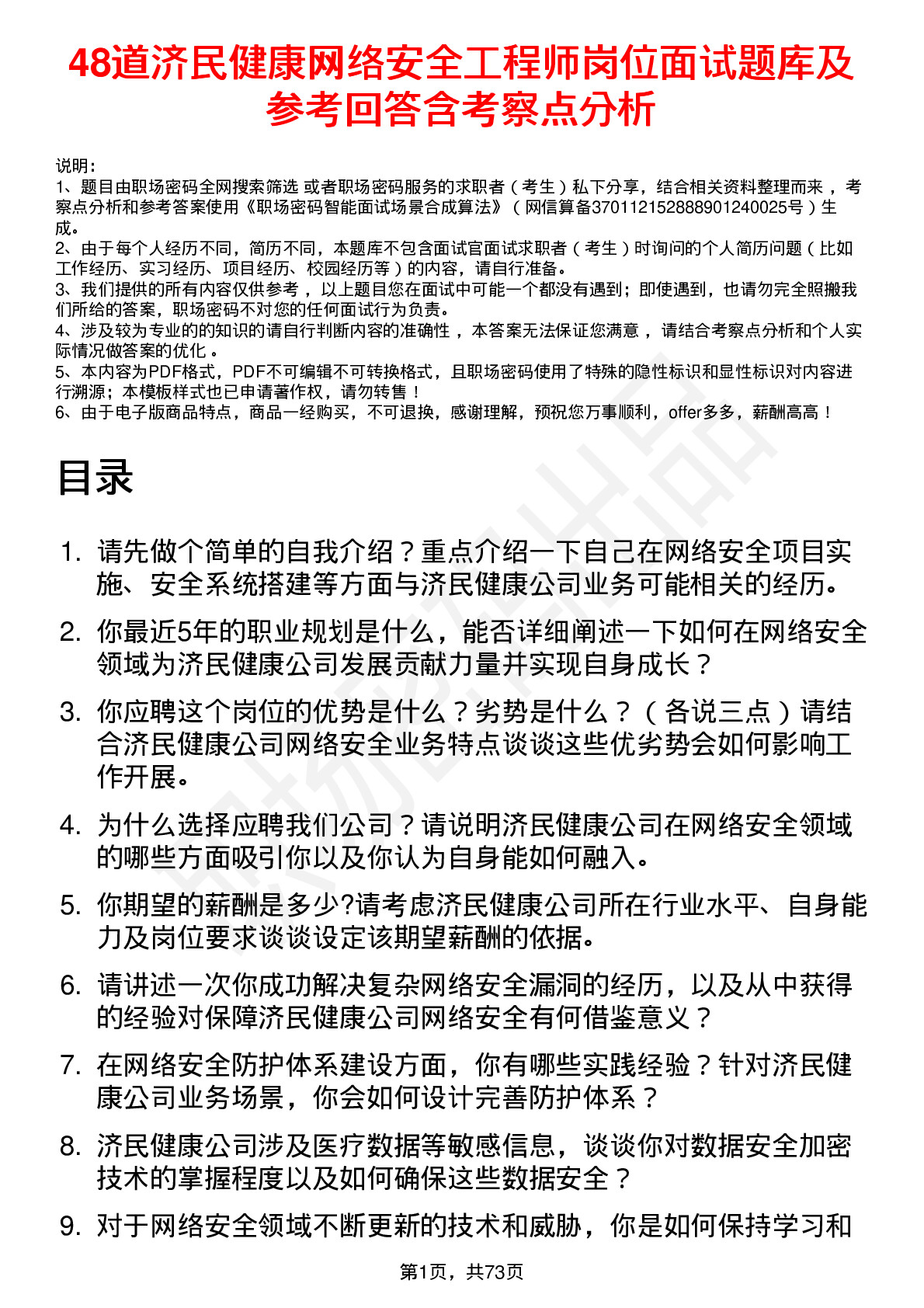 48道济民健康网络安全工程师岗位面试题库及参考回答含考察点分析

说明：
1、题目由职场密码全网搜索筛选 或者职场密码服务的求职者（考生）私下分享，结合相关资料整理而来，考察点分析和参考答案使用《职场密码智能面试场景合成算法》（网信算备370112152888901240025号）生成。
2、由于每个人经历不同，简历不同，本题库不包含面试官面试求职者（考生）时询问的个人简历问题（比如工作经历、实习经历、项目经历、校园经历等）的内容，请自行准备。
3、我们提供的所有内容仅供参考，以上题目您在面试中可能一个都没有遇到；即使遇到，也请勿完全照搬我们所给的答案，职场密码不对您的任何面试行为负责。
4、涉及较为专业的的知识的请自行判断内容的准确性，本答案无法保证您满意，请结合考察点分析和个人实际情况做答案的优化。
5、本内容为PDF格式，PDF不可编辑不可转换格式，且职场密码使用了特殊的隐性标识和显性标识对内容进行溯源；本模板样式也已申请著作权，请勿转售！
6、由于电子版商品特点，商品一经购买，不可退换，感谢理解，预祝您万事顺利，offer多多，薪酬高高！

目录

1. 请先做个简单的自我介绍？重点介绍一下自己在网络安全项目实施、安全系统搭建等方面与济民健康公司业务可能相关的经历。
2. 你最近5年的职业规划是什么，能否详细阐述一下如何在网络安全领域为济民健康公司发展贡献力量并实现自身成长？
3. 你应聘这个岗位的优势是什么？劣势是什么？（各说三点）请结合济民健康公司网络安全业务特点谈谈这些优劣势会如何影响工作开展。
4. 为什么选择应聘我们公司？请说明济民健康公司在网络安全领域的哪些方面吸引你以及你认为自身能如何融入。
5. 你期望的薪酬是多少?请考虑济民健康公司所在行业水平、自身能力及岗位要求谈谈设定该期望薪酬的依据。
6. 请讲述一次你成功解决复杂网络安全漏洞的经历，以及从中获得的经验对保障济民健康公司网络安全有何借鉴意义？
7. 在网络安全防护体系建设方面，你有哪些实践经验？针对济民健康公司业务场景，你会如何设计完善防护体系？
8. 济民健康公司涉及医疗数据等敏感信息，谈谈你对数据安全加密技术的掌握程度以及如何确保这些数据安全？
9. 对于网络安全领域不断更新的技术和威胁，你是如何保持学习和

第1页，共73页